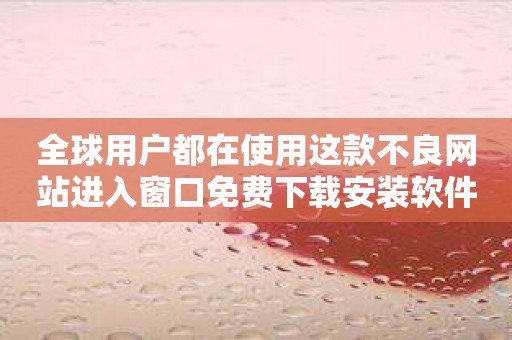 全球用户都在使用这款不良网站进入窗口免费下载安装软件